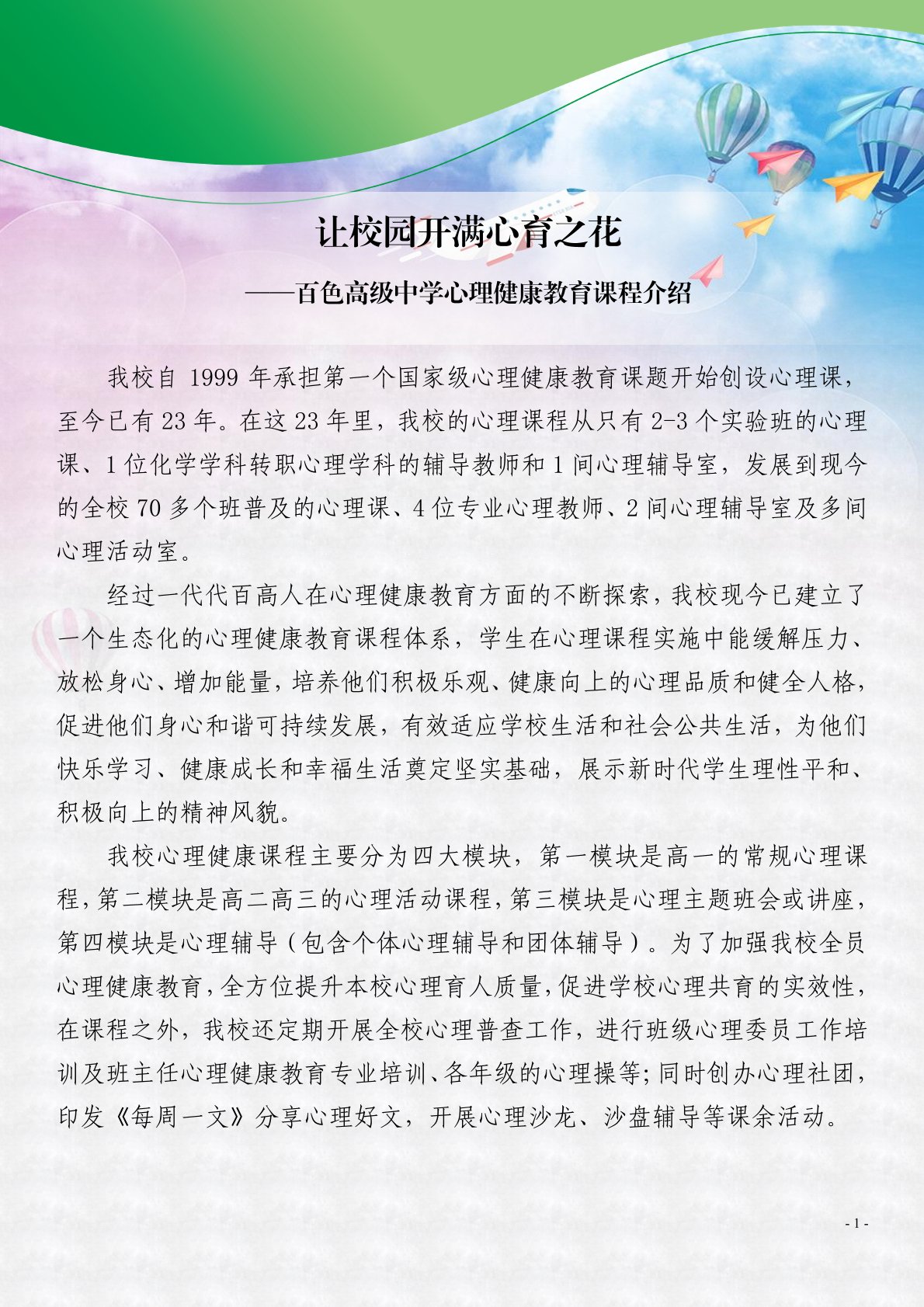 让校园开满心育之花

——百色高级中学心理健康教育课程介绍

我校自 1999 年承担第一个国家级心理健康教育课题开始创设心理课，至今已有 23 年。在这 23 年里，我校的心理课程从只有 2-3 个实验班的心理课、1 位化学学科转职心理学科的辅导教师和 1 间心理辅导室，发展到现今的全校 70 多个班普及的心理课、4 位专业心理教师、2 间心理辅导室及多间心理活动室。

经过一代代百高人在心理健康教育方面的不断探索，我校现今已建立了一个生态化的心理健康教育课程体系，学生在心理课程实施中能缓解压力、放松身心、增加能量，培养他们积极乐观、健康向上的心理品质和健全人格，促进他们身心和谐可持续发展，有效适应学校生活和社会公共生活，为他们快乐学习、健康成长和幸福生活奠定坚实基础，展示新时代学生理性平和、积极向上的精神风貌。

我校心理健康课程主要分为四大模块，第一模块是高一的常规心理课程，第二模块是高二高三的心理活动课程，第三模块是心理主题班会或讲座，第四模块是心理辅导（包含个体心理辅导和团体辅导）。为了加强我校全员心理健康教育，全方位提升本校心理育人质量，促进学校心理共育的实效性，在课程之外，我校还定期开展全校心理普查工作，进行班级心理委员工作培训及班主任心理健康教育专业培训、各年级的心理操等；同时创办心理社团，印发《每周一文》分享心理好文，开展心理沙龙、沙盘辅导等课余活动。

- 1 -